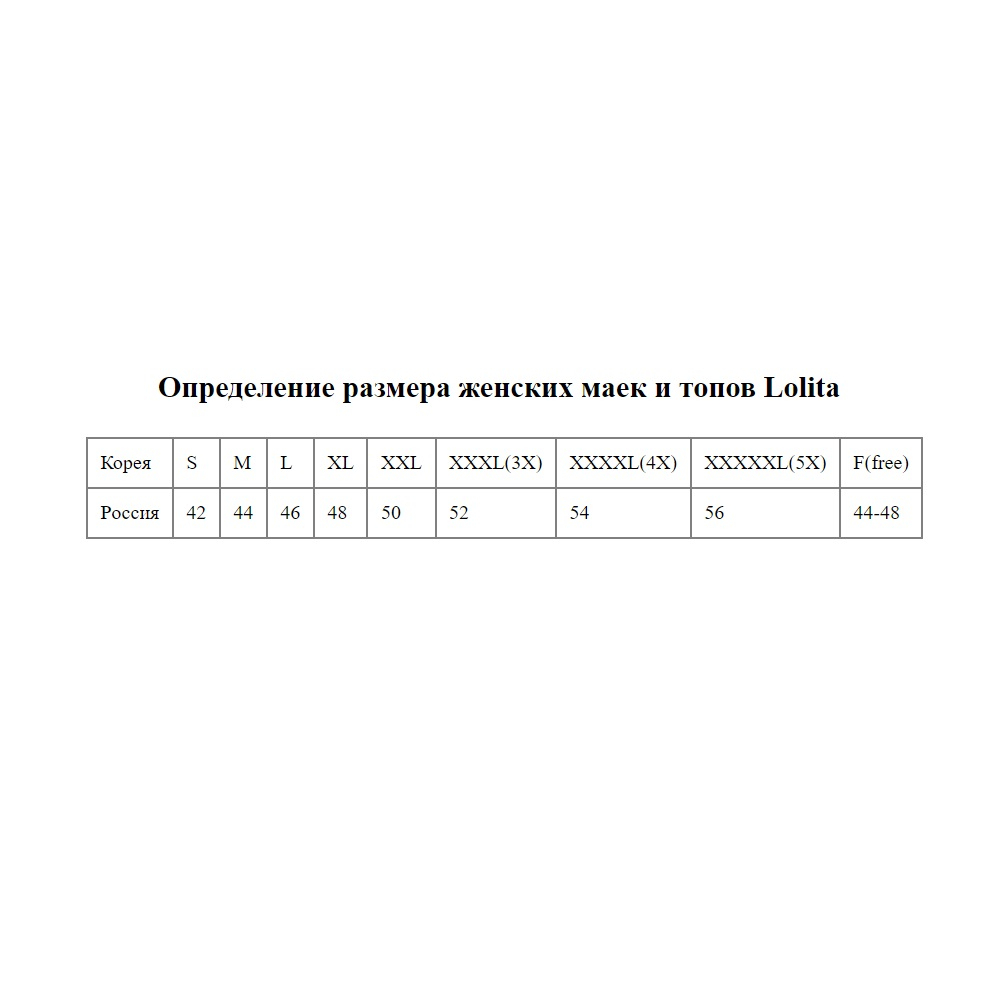 Определение размера женских маек и топов Lolita

| Корея | S | M | L | XL | XXL | XXXL(3X) | XXXXL(4X) | XXXXXL(5X) | F(free) |
|---|---|---|---|---|---|---|---|---|---|
| Россия | 42 | 44 | 46 | 48 | 50 | 52 | 54 | 56 | 44-48 |